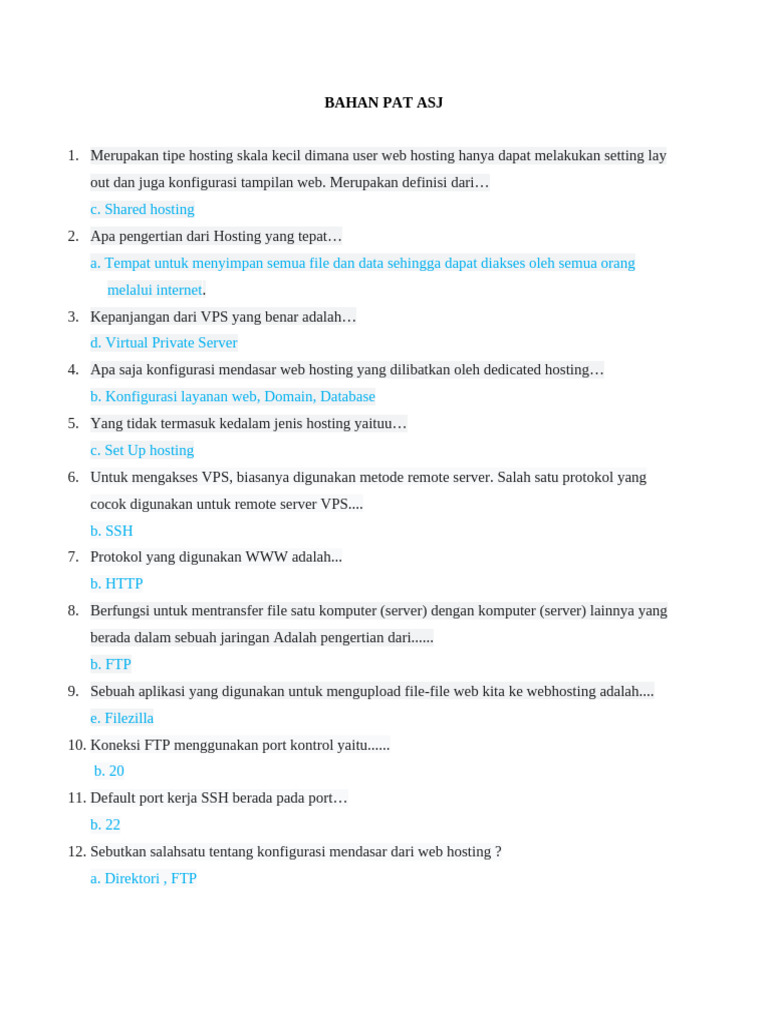 BAHAN PAT ASJ

1. Merupakan tipe hosting skala kecil dimana user web hosting hanya dapat melakukan setting lay out dan juga konfigurasi tampilan web. Merupakan definisi dari…
c. Shared hosting
2. Apa pengertian dari Hosting yang tepat…
a. Tempat untuk menyimpan semua file dan data sehingga dapat diakses oleh semua orang melalui internet.
3. Kepanjangan dari VPS yang benar adalah…
d. Virtual Private Server
4. Apa saja konfigurasi mendasar web hosting yang dilibatkan oleh dedicated hosting…
b. Konfigurasi layanan web, Domain, Database
5. Yang tidak termasuk kedalam jenis hosting yaituu…
c. Set Up hosting
6. Untuk mengakses VPS, biasanya digunakan metode remote server. Salah satu protokol yang cocok digunakan untuk remote server VPS....
b. SSH
7. Protokol yang digunakan WWW adalah...
b. HTTP
8. Berfungsi untuk mentransfer file satu komputer (server) dengan komputer (server) lainnya yang berada dalam sebuah jaringan Adalah pengertian dari......
b. FTP
9. Sebuah aplikasi yang digunakan untuk mengupload file-file web kita ke webhosting adalah....
e. Filezilla
10. Koneksi FTP menggunakan port kontrol yaitu......
b. 20
11. Default port kerja SSH berada pada port…
b. 22
12. Sebutkan salahsatu tentang konfigurasi mendasar dari web hosting ?
a. Direktori , FTP